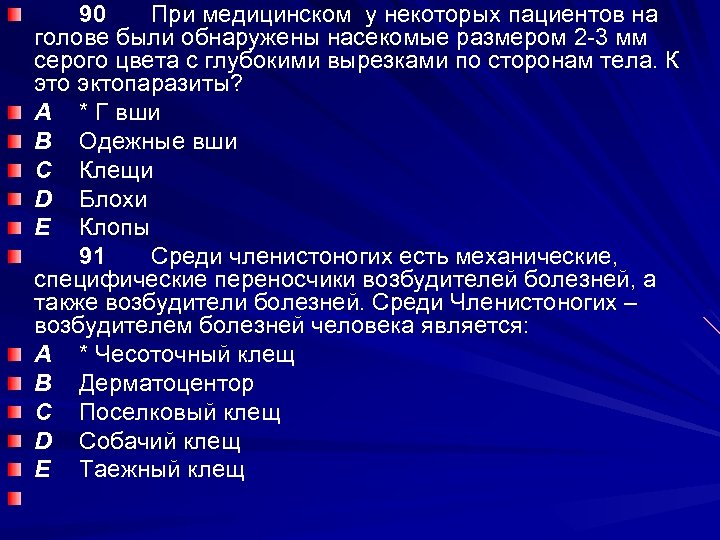 90 При медицинском у некоторых пациентов на голове были обнаружены насекомые размером 2-3 мм серого цвета с глубокими вырезками по сторонам тела. К это эктопаразиты?

A * Г вши

B Одежные вши

C Клещи

D Блохи

E Клопы

91 Среди членистоногих есть механические, специфические переносчики возбудителей болезней, а также возбудители болезней. Среди Членистоногих – возбудителем болезней человека является:

A * Чесоточный клещ

B Дерматоцентор

C Поселковый клещ

D Собачий клещ

E Таежный клещ